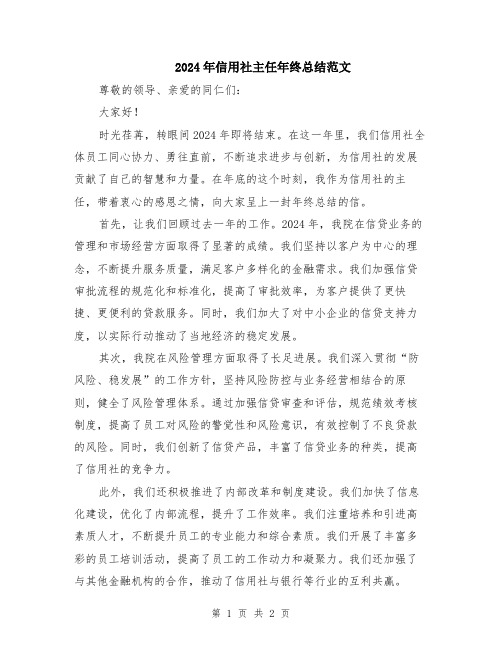 2024年信用社主任年终总结范文

尊敬的领导、亲爱的同仁们：

大家好！

时光荏苒，转眼间2024年即将结束。在这一年里，我们信用社全体员工同心协力、勇往直前，不断追求进步与创新，为信用社的发展贡献了自己的智慧和力量。在年底的这个时刻，我作为信用社的主任，带着衷心的感恩之情，向大家呈上一封年终总结的信。

首先，让我们回顾过去一年的工作。2024年，我院在信贷业务的管理和市场经营方面取得了显著的成绩。我们坚持以客户为中心的理念，不断提升服务质量，满足客户多样化的金融需求。我们加强信贷审批流程的规范化和标准化，提高了审批效率，为客户提供了更快捷、更便利的贷款服务。同时，我们加大了对中小企业的信贷支持力度，以实际行动推动了当地经济的稳定发展。

其次，我院在风险管理方面取得了长足进展。我们深入贯彻“防风险、稳发展”的工作方针，坚持风险防控与业务经营相结合的原则，健全了风险管理体系。通过加强信贷审查和评估，规范绩效考核制度，提高了员工对风险的警觉性和风险意识，有效控制了不良贷款的风险。同时，我们创新了信贷产品，丰富了信贷业务的种类，提高了信用社的竞争力。

此外，我们还积极推进了内部改革和制度建设。我们加快了信息化建设，优化了内部流程，提升了工作效率。我们注重培养和引进高素质人才，不断提升员工的专业能力和综合素质。我们开展了丰富多彩的员工培训活动，提高了员工的工作动力和凝聚力。我们还加强了与其他金融机构的合作，推动了信用社与银行等行业的互利共赢。

第 1 页 共 2 页